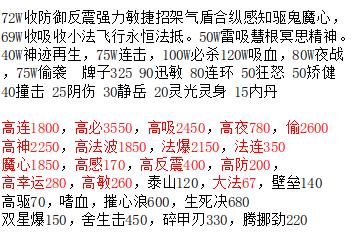 72W收防御反震强力敏捷招架气盾合纵感知驱鬼魔心，69W收吸收小法飞行永恒法抵。50W雷吸慧根冥思精神。40W神迹再生，75W连击，100W必杀120W吸血，80W夜战，75W偷袭　牌子325 90迅敏 80连环 50狂怒 50矫健 40撞击 25阴伤 30静岳 20灵光灵身 15内丹

高连1800，高必3550，高吸2450，高夜780，偷2600
高神2250，高法波1850，法爆2150，法连350
魔心1850，高感170，高反震400，高防200，
高幸运280，高敏260，泰山120，大法67，壁垒140
高驱70，嗜血，摧心浪600，生死决680
双星爆150，舍生击450，碎甲刃330，腾挪劲220